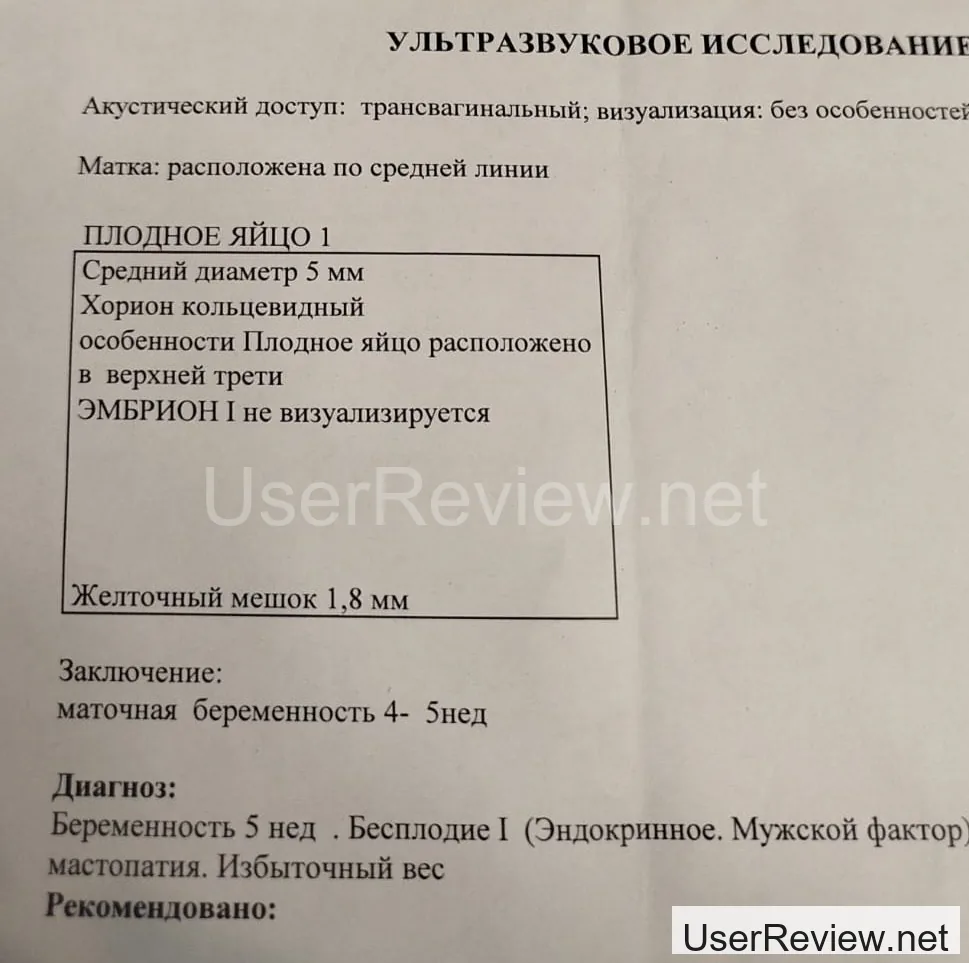 УЛЬТРАЗВУКОВОЕ ИССЛЕДОВАНИЕ

Акустический доступ: трансвагинальный; визуализация: без особенностей

Матка: расположена по средней линии

ПЛОДНОЕ ЯЙЦО 1

Средний диаметр 5 мм
Хорион кольцевидный
особенности Плодное яйцо расположено в верхней трети
ЭМБРИОН I не визуализируется

UserReview.net

Желточный мешок 1,8 мм

Заключение:
маточная беременность 4- 5нед

Диагноз:
Беременность 5 нед . Бесплодие I (Эндокринное. Мужской фактор) мастопатия. Избыточный вес

Рекомендовано:

UserReview.net